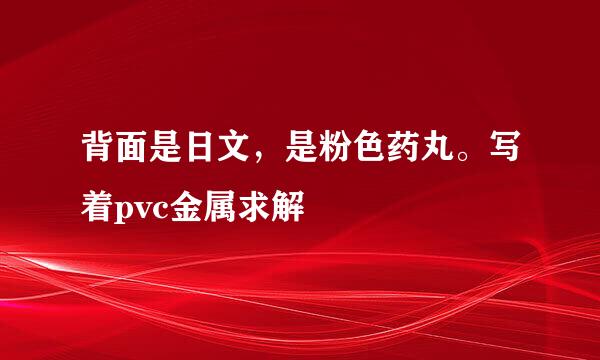 背面是日文，是粉色药丸。写着pvc金属求解